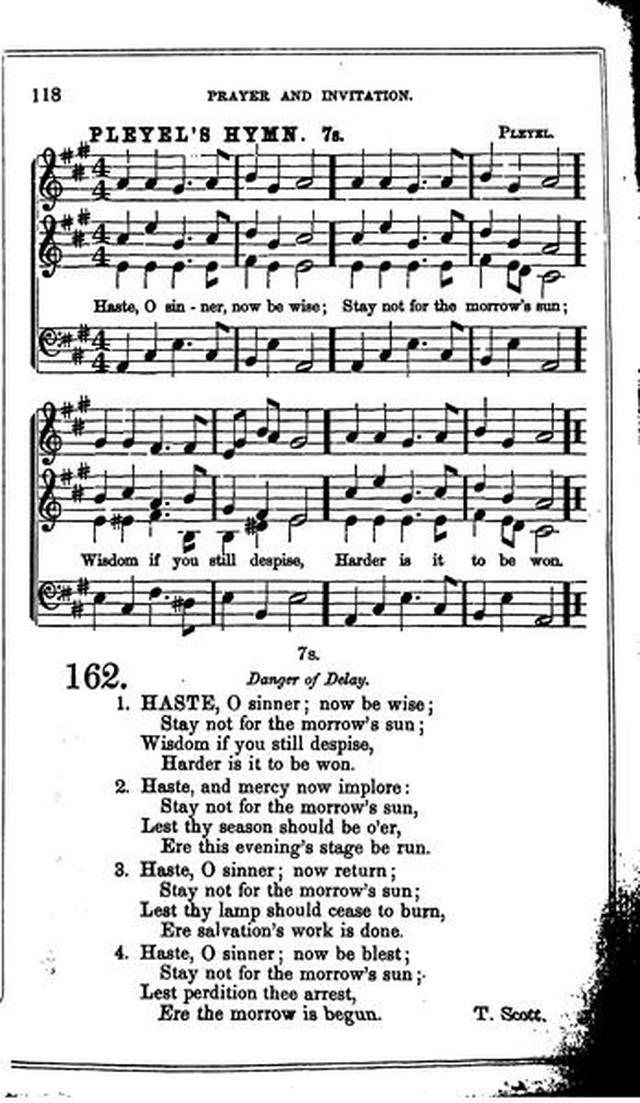 118 PRAYER AND INVITATION.

PLEYEL'S HYMN. 7s. PLEYEL.

Haste, O sin - ner, now be wise; Stay not for the morrow's sun;

Wisdom if you still despise, Harder is it to be won.

7s.

162. Danger of Delay.

1. HASTE, O sinner; now be wise;
Stay not for the morrow's sun;
Wisdom if you still despise,
Harder is it to be won.

2. Haste, and mercy now implore:
Stay not for the morrow's sun,
Lest thy season should be o'er,
Ere this evening's stage be run.

3. Haste, O sinner; now return;
Stay not for the morrow's sun;
Lest thy lamp should cease to burn,
Ere salvation's work is done.

4. Haste, O sinner; now be blest;
Stay not for the morrow's sun;
Lest perdition thee arrest,
Ere the morrow is begun.

T. Scott.